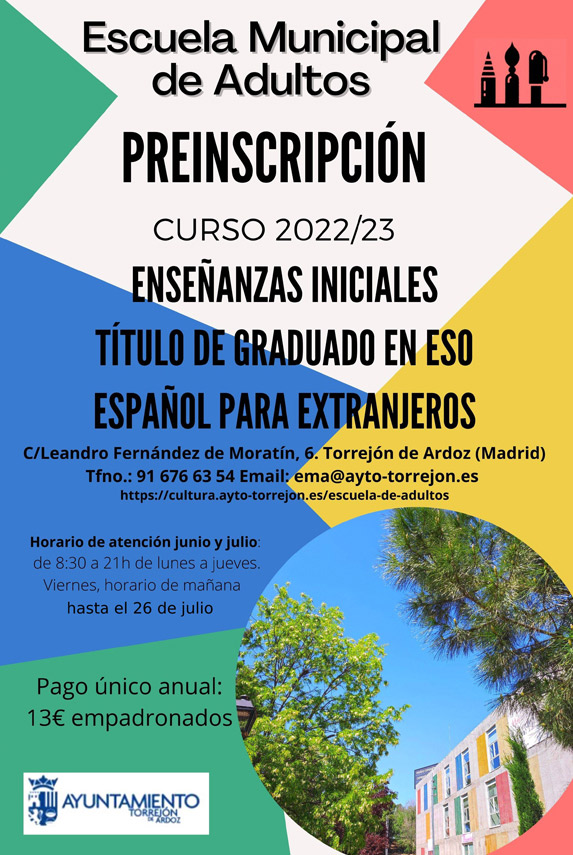 Escuela Municipal de Adultos

PREINSCRIPCIÓN

CURSO 2022/23

ENSEÑANZAS INICIALES

TÍTULO DE GRADUADO EN ESO

ESPAÑOL PARA EXTRANJEROS

C/Leandro Fernández de Moratín, 6. Torrejón de Ardoz (Madrid)
Tfno.: 91 676 63 54 Email: ema@ayto-torrejon.es
https://cultura.ayto-torrejon.es/escuela-de-adultos

Horario de atención junio y julio: de 8:30 a 21h de lunes a jueves. Viernes, horario de mañana hasta el 26 de julio

Pago único anual: 13€ empadronados

AYUNTAMIENTO TORREJÓN DE ARDOZ